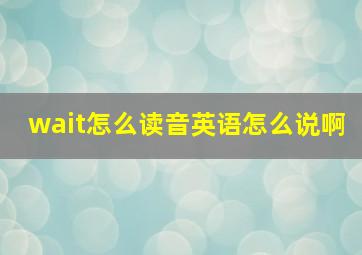 wait怎么读音英语怎么说啊